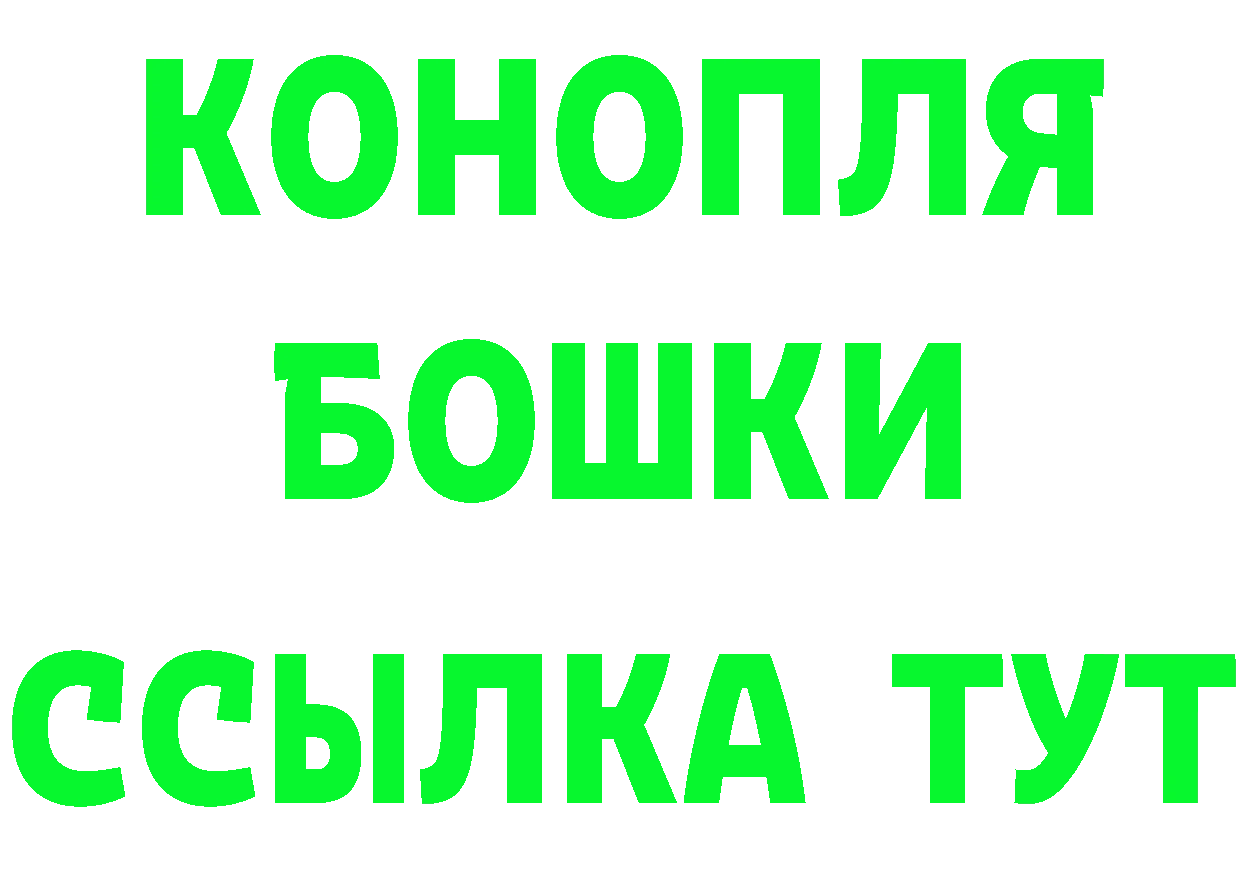 КОНОПЛЯ
БОШКИ
ССЫЛКА ТУТ